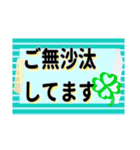 ご無沙汰
してます